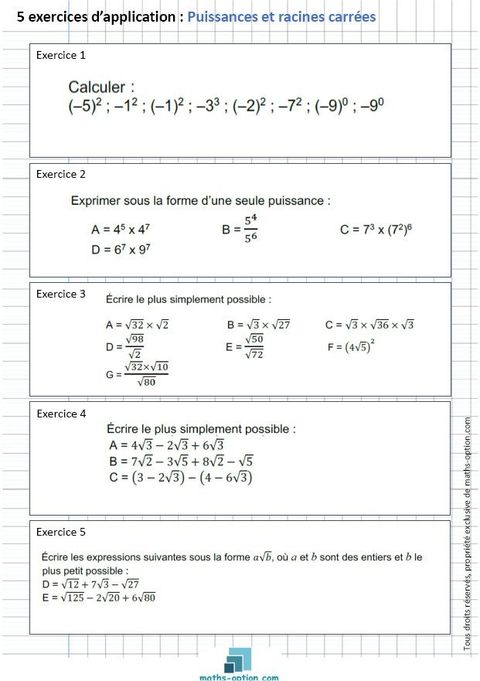 5 exercices d'application : Puissances et racines carrées

Exercice 1

Calculer :
$(-5)^2$ ; $-1^2$ ; $(-1)^2$ ; $-3^3$ ; $(-2)^2$ ; $-7^2$ ; $(-9)^0$ ; $-9^0$

Exercice 2

Exprimer sous la forme d'une seule puissance :

$A = 4^5 \times 4^7$ $B = \frac{5^4}{5^6}$ $C = 7^3 \times (7^2)^6$
$D = 6^7 \times 9^7$

Exercice 3

Écrire le plus simplement possible :

$A = \sqrt{32} \times \sqrt{2}$ $B = \sqrt{3} \times \sqrt{27}$ $C = \sqrt{3} \times \sqrt{36} \times \sqrt{3}$
$D = \frac{\sqrt{98}}{\sqrt{2}}$ $E = \frac{\sqrt{50}}{\sqrt{72}}$ $F = (4\sqrt{5})^2$
$G = \frac{\sqrt{32} \times \sqrt{10}}{\sqrt{80}}$

Exercice 4

Écrire le plus simplement possible :
$A = 4\sqrt{3} - 2\sqrt{3} + 6\sqrt{3}$
$B = 7\sqrt{2} - 3\sqrt{5} + 8\sqrt{2} - \sqrt{5}$
$C = (3 - 2\sqrt{3}) - (4 - 6\sqrt{3})$

Exercice 5

Écrire les expressions suivantes sous la forme $a\sqrt{b}$, où $a$ et $b$ sont des entiers et $b$ le plus petit possible :
$D = \sqrt{12} + 7\sqrt{3} - \sqrt{27}$
$E = \sqrt{125} - 2\sqrt{20} + 6\sqrt{80}$

Tous droits réservés, propriété exclusive de maths-option.com

maths-option.com